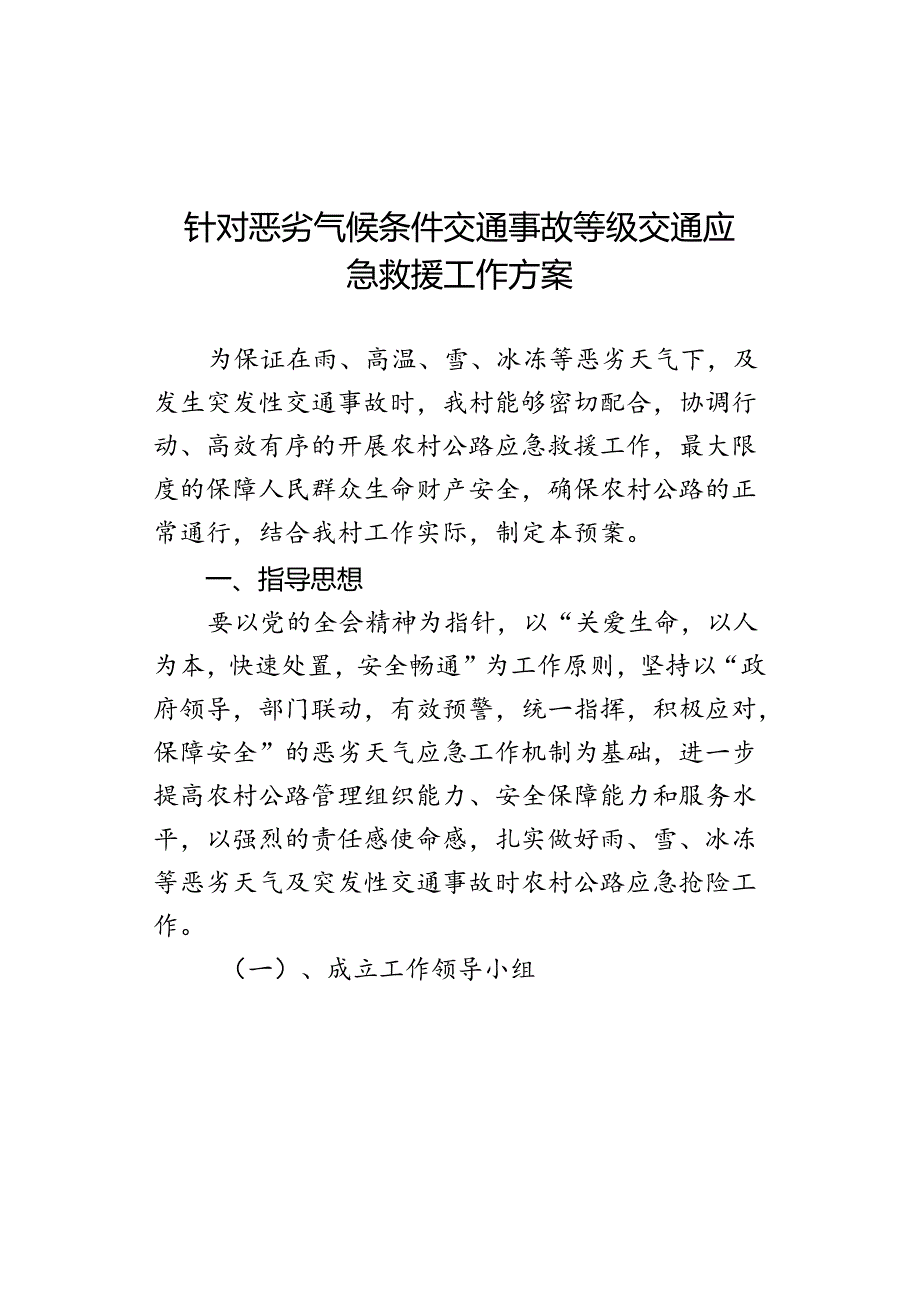 针对恶劣气候条件交通事故等级交通应急救援工作方案

为保证在雨、高温、雪、冰冻等恶劣天气下，及发生突发性交通事故时，我村能够密切配合，协调行动、高效有序的开展农村公路应急救援工作，最大限度的保障人民群众生命财产安全，确保农村公路的正常通行，结合我村工作实际，制定本预案。

一、指导思想

要以党的全会精神为指针，以“关爱生命，以人为本，快速处置，安全畅通”为工作原则，坚持以“政府领导，部门联动，有效预警，统一指挥，积极应对，保障安全”的恶劣天气应急工作机制为基础，进一步提高农村公路管理组织能力、安全保障能力和服务水平，以强烈的责任感使命感，扎实做好雨、雪、冰冻等恶劣天气及突发性交通事故时农村公路应急抢险工作。

（一）、成立工作领导小组